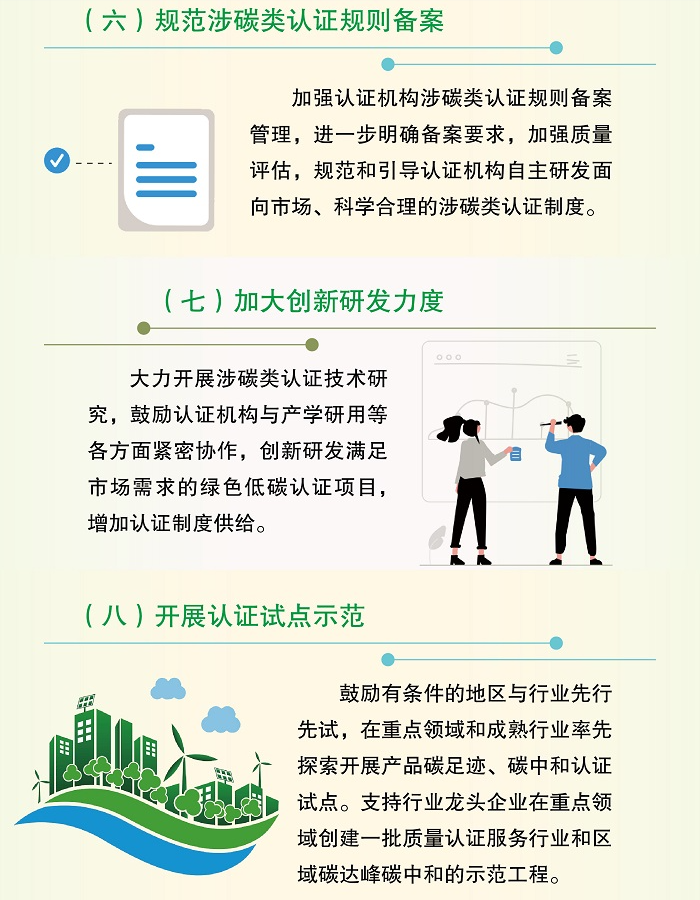 （六）规范涉碳类认证规则备案

加强认证机构涉碳类认证规则备案管理，进一步明确备案要求，加强质量评估，规范和引导认证机构自主研发面向市场、科学合理的涉碳类认证制度。

（七）加大创新研发力度

大力开展涉碳类认证技术研究，鼓励认证机构与产学研用等各方面紧密协作，创新研发满足市场需求的绿色低碳认证项目，增加认证制度供给。

（八）开展认证试点示范

鼓励有条件的地区与行业先行先试，在重点领域和成熟行业率先探索开展产品碳足迹、碳中和认证试点。支持行业龙头企业在重点领域创建一批质量认证服务行业和区域碳达峰碳中和的示范工程。